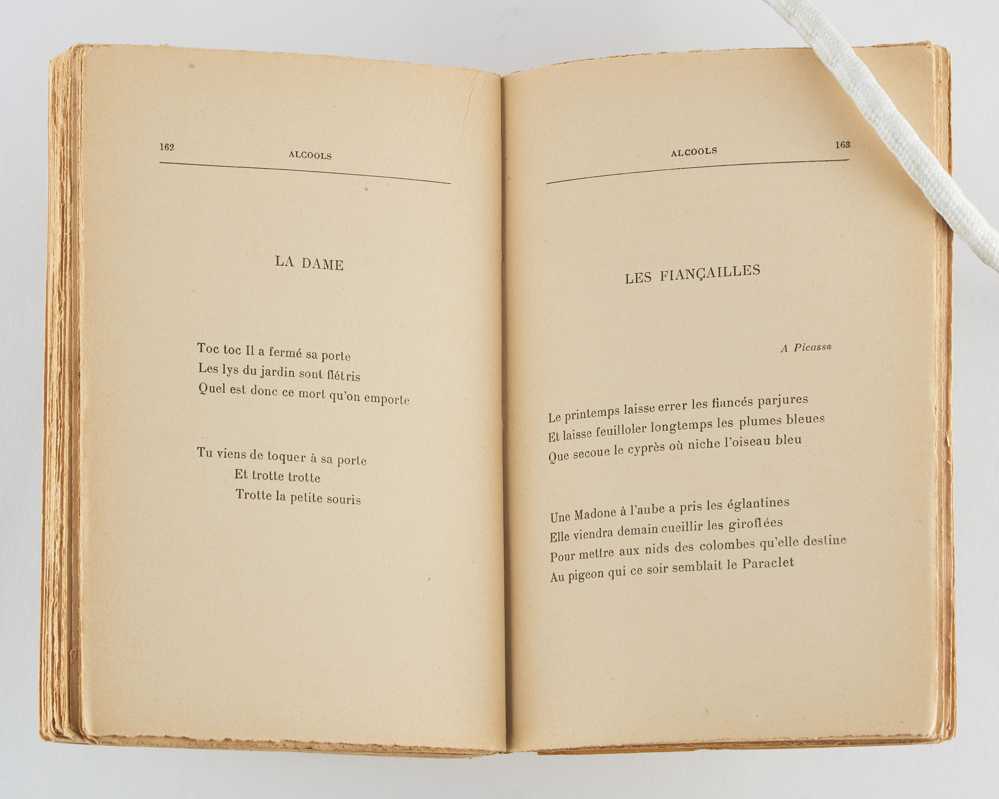 162 ALCOOLS

LA DAME

Toc toc Il a fermé sa porte
Les lys du jardin sont flétris
Quel est donc ce mort qu'on emporte

Tu viens de toquer à sa porte
Et trotte trotte
Trotte la petite souris

ALCOOLS 163

LES FIANÇAILLES

A Picasso

Le printemps laisse errer les fiancés parjures
Et laisse feuilloler longtemps les plumes bleues
Que secoue le cyprès où niche l'oiseau bleu

Une Madone à l'aube a pris les églantines
Elle viendra demain cueillir les giroflées
Pour mettre aux nids des colombes qu'elle destine
Au pigeon qui ce soir semblait le Paraclet